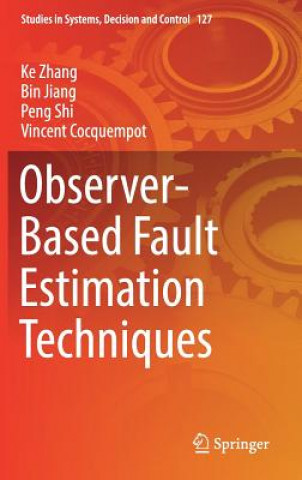 Studies in Systems, Decision and Control 127

Ke Zhang
Bin Jiang
Peng Shi
Vincent Cocquempot

Observer-Based Fault Estimation Techniques

Springer